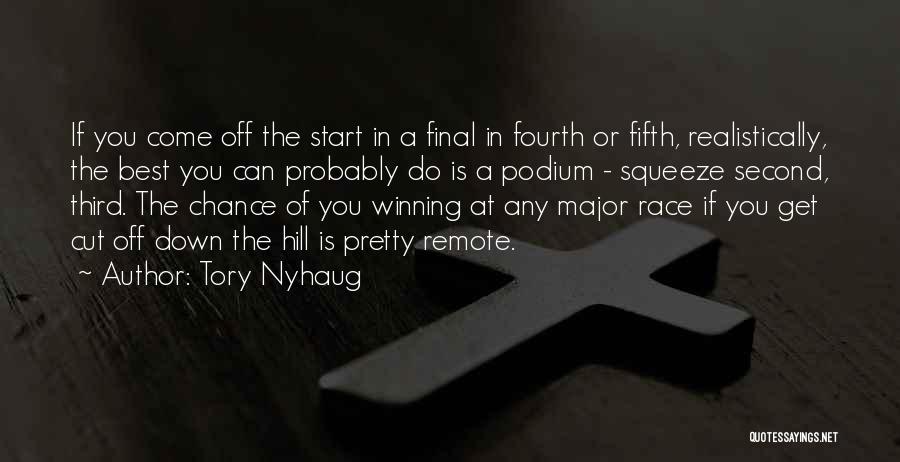 If you come off the start in a final in fourth or fifth, realistically, the best you can probably do is a podium - squeeze second, third. The chance of you winning at any major race if you get cut off down the hill is pretty remote.

~ Author: Tory Nyhaug

QUOTESSAYINGS.NET